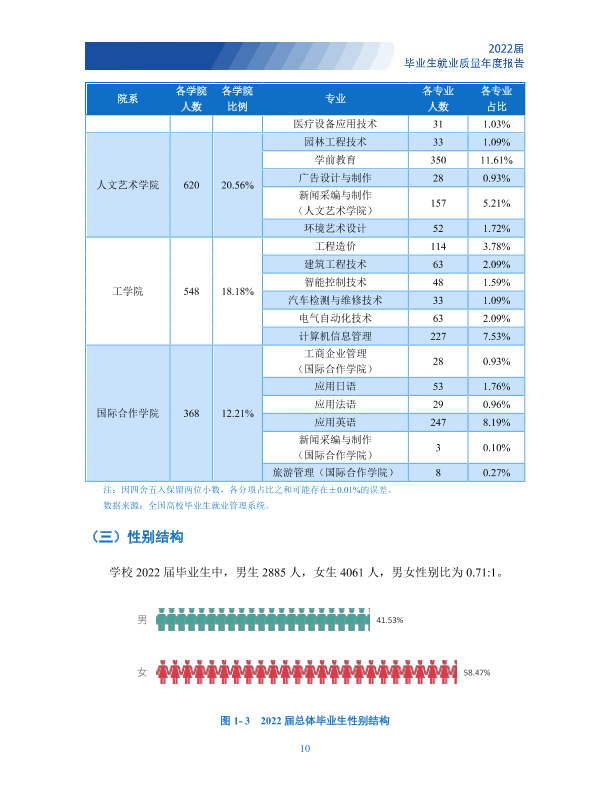 2022届
毕业生就业质量年度报告

| 院系 | 各学院人数 | 各学院比例 | 专业 | 各专业人数 | 各专业占比 |
|---|---|---|---|---|---|
|  |  |  | 医疗设备应用技术 | 31 | 1.03% |
| 人文艺术学院 | 620 | 20.56% | 园林工程技术 | 33 | 1.09% |
|  |  |  | 学前教育 | 350 | 11.61% |
|  |  |  | 广告设计与制作 | 28 | 0.93% |
|  |  |  | 新闻采编与制作（人文艺术学院） | 157 | 5.21% |
|  |  |  | 环境艺术设计 | 52 | 1.72% |
| 工学院 | 548 | 18.18% | 工程造价 | 114 | 3.78% |
|  |  |  | 建筑工程技术 | 63 | 2.09% |
|  |  |  | 智能控制技术 | 48 | 1.59% |
|  |  |  | 汽车检测与维修技术 | 33 | 1.09% |
|  |  |  | 电气自动化技术 | 63 | 2.09% |
|  |  |  | 计算机信息管理 | 227 | 7.53% |
| 国际合作学院 | 368 | 12.21% | 工商企业管理（国际合作学院） | 28 | 0.93% |
|  |  |  | 应用日语 | 53 | 1.76% |
|  |  |  | 应用法语 | 29 | 0.96% |
|  |  |  | 应用英语 | 247 | 8.19% |
|  |  |  | 新闻采编与制作（国际合作学院） | 3 | 0.10% |
|  |  |  | 旅游管理（国际合作学院） | 8 | 0.27% |

注：因四舍五入保留两位小数，各分项占比之和可能存在±0.01%的误差。
数据来源：全国高校毕业生就业管理系统。

（三）性别结构

学校2022届毕业生中，男生2885人，女生4061人，男女性别比为0.71:1。

男 41.53%

女 58.47%

图1-3 2022届总体毕业生性别结构

10